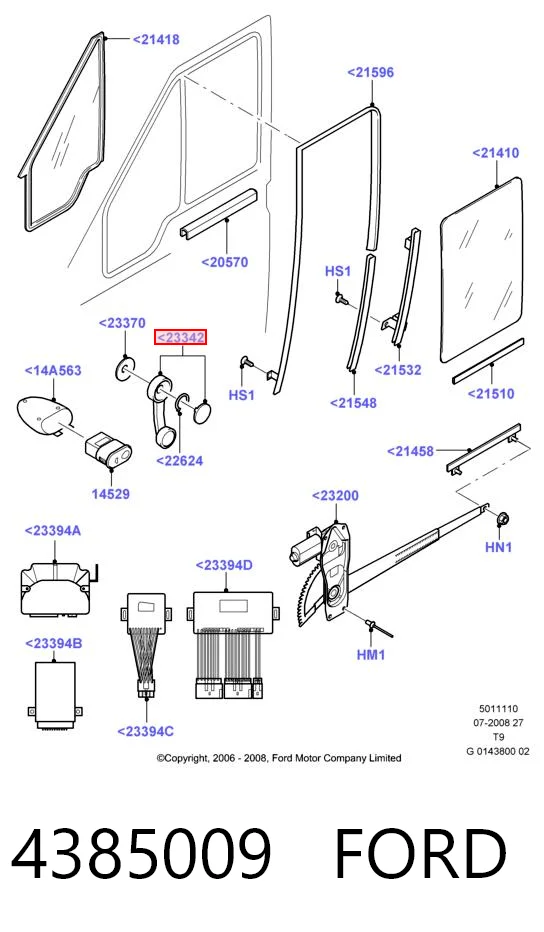 <21418

<21596

<21410

<20570

HS1

<23370

<23342

<14A563

HS1

<21532

<21548

<21510

<22624

<21458

14529

<23200

<23394A

HN1

<23394D

<23394B

HM1

<23394C

5011110
07-2008 27
T9
G 0143800 02

©Copyright, 2006 - 2008, Ford Motor Company Limited

4385009 FORD